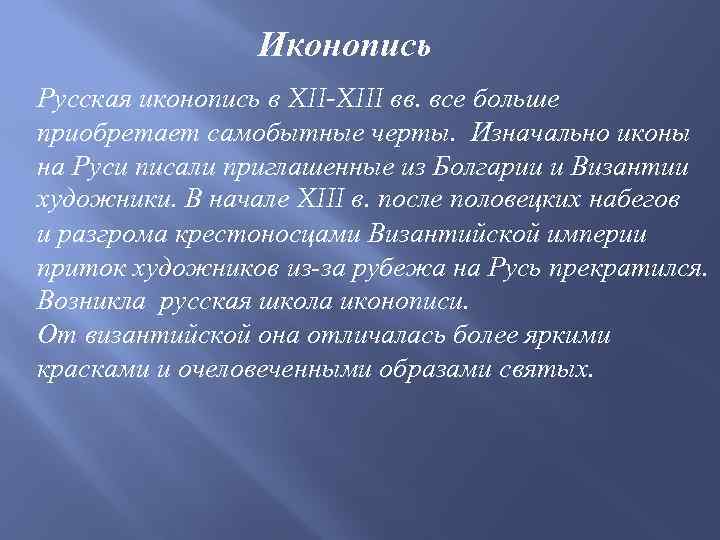 Иконопись

Русская иконопись в XII-XIII вв. все больше приобретает самобытные черты.  Изначально иконы на Руси писали приглашенные из Болгарии и Византии художники. В начале XIII в. после половецких набегов и разгрома крестоносцами Византийской империи приток художников из-за рубежа на Русь прекратился. Возникла  русская школа иконописи.
От византийской она отличалась более яркими красками и очеловеченными образами святых.